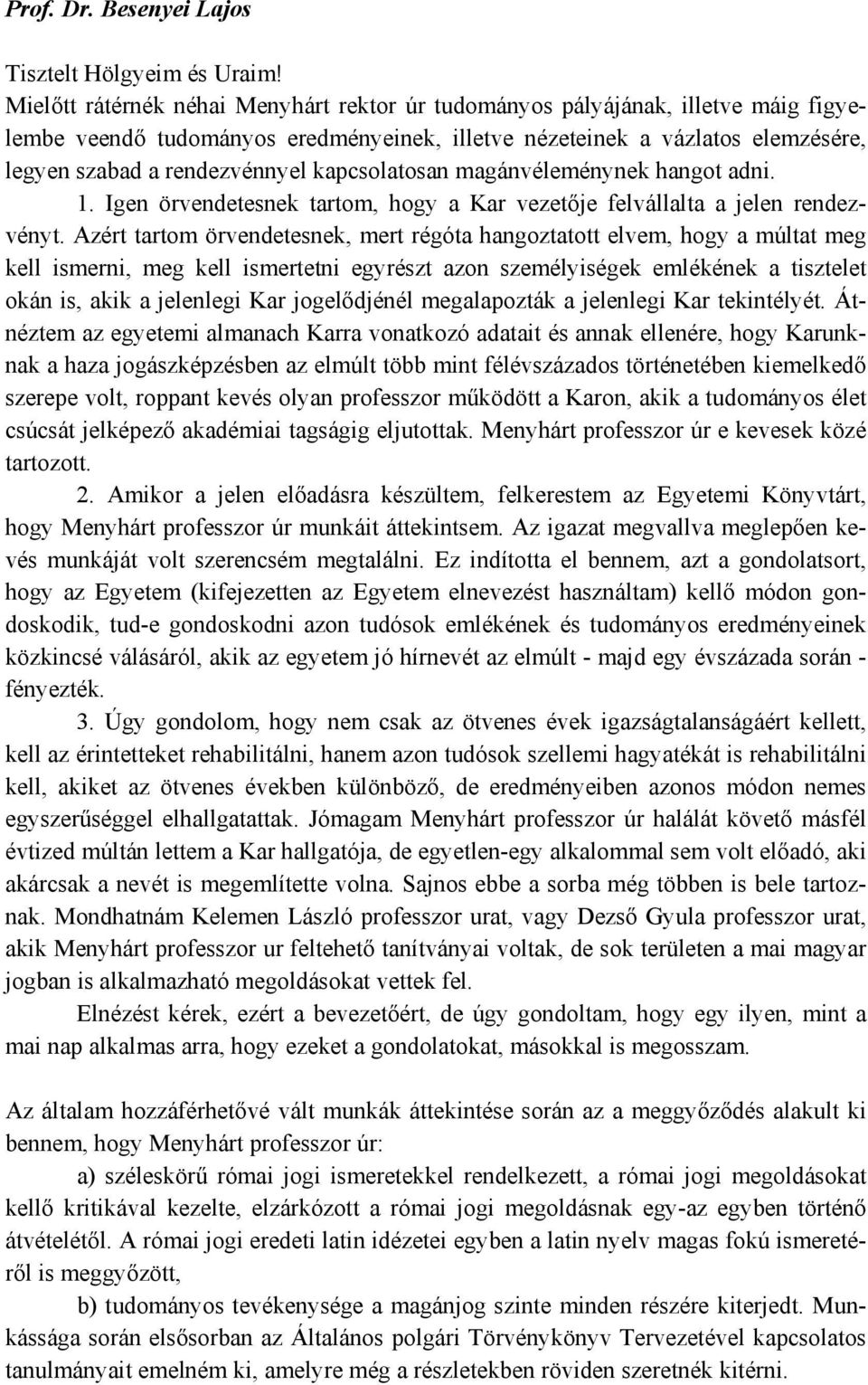 Prof. Dr. Besenyei Lajos

Tisztelt Hölgyeim és Uraim!
Mielőtt rátérnék néhai Menyhárt rektor úr tudományos pályájának, illetve máig figyelembe veendő tudományos eredményeinek, illetve nézeteinek a vázlatos elemzésére, legyen szabad a rendezvénnyel kapcsolatosan magánvéleménynek hangot adni.

1. Igen örvendetesnek tartom, hogy a Kar vezetője felvállalta a jelen rendezvényt. Azért tartom örvendetesnek, mert régóta hangoztatott elvem, hogy a múltat meg kell ismerni, meg kell ismertetni egyrészt azon személyiségek emlékének a tisztelet okán is, akik a jelenlegi Kar jogelődjénél megalapozták a jelenlegi Kar tekintélyét. Átnéztem az egyetemi almanach Karra vonatkozó adatait és annak ellenére, hogy Karunknak a haza jogászképzésben az elmúlt több mint félévszázados történetében kiemelkedő szerepe volt, roppant kevés olyan professzor működött a Karon, akik a tudományos élet csúcsát jelképező akadémiai tagságig eljutottak. Menyhárt professzor úr e kevesek közé tartozott.

2. Amikor a jelen előadásra készültem, felkerestem az Egyetemi Könyvtárt, hogy Menyhárt professzor úr munkáit áttekintsem. Az igazat megvallva meglepően kevés munkáját volt szerencsém megtalálni. Ez indította el bennem, azt a gondolatsort, hogy az Egyetem (kifejezetten az Egyetem elnevezést használtam) kellő módon gondoskodik, tud-e gondoskodni azon tudósok emlékének és tudományos eredményeinek közkincsé válásáról, akik az egyetem jó hírnevét az elmúlt - majd egy évszázada során - fényezték.

3. Úgy gondolom, hogy nem csak az ötvenes évek igazságtalanságáért kellett, kell az érintetteket rehabilitálni, hanem azon tudósok szellemi hagyatékát is rehabilitálni kell, akiket az ötvenes években különböző, de eredményeiben azonos módon nemes egyszerűséggel elhallgatattak. Jómagam Menyhárt professzor úr halálát követő másfél évtized múltán lettem a Kar hallgatója, de egyetlen-egy alkalommal sem volt előadó, aki akárcsak a nevét is megemlítette volna. Sajnos ebbe a sorba még többen is bele tartoznak. Mondhatnám Kelemen László professzor urat, vagy Dezső Gyula professzor urat, akik Menyhárt professzor ur feltehető tanítványai voltak, de sok területen a mai magyar jogban is alkalmazható megoldásokat vettek fel.

Elnézést kérek, ezért a bevezetőért, de úgy gondoltam, hogy egy ilyen, mint a mai nap alkalmas arra, hogy ezeket a gondolatokat, másokkal is megosszam.

Az általam hozzáférhetővé vált munkák áttekintése során az a meggyőződés alakult ki bennem, hogy Menyhárt professzor úr:

a) széleskörű római jogi ismeretekkel rendelkezett, a római jogi megoldásokat kellő kritikával kezelte, elzárkózott a római jogi megoldásnak egy-az egyben történő átvételétől. A római jogi eredeti latin idézetei egyben a latin nyelv magas fokú ismeretéről is meggyőzött,

b) tudományos tevékenysége a magánjog szinte minden részére kiterjedt. Munkássága során elsősorban az Általános polgári Törvénykönyv Tervezetével kapcsolatos tanulmányait emelném ki, amelyre még a részletekben röviden szeretnék kitérni.